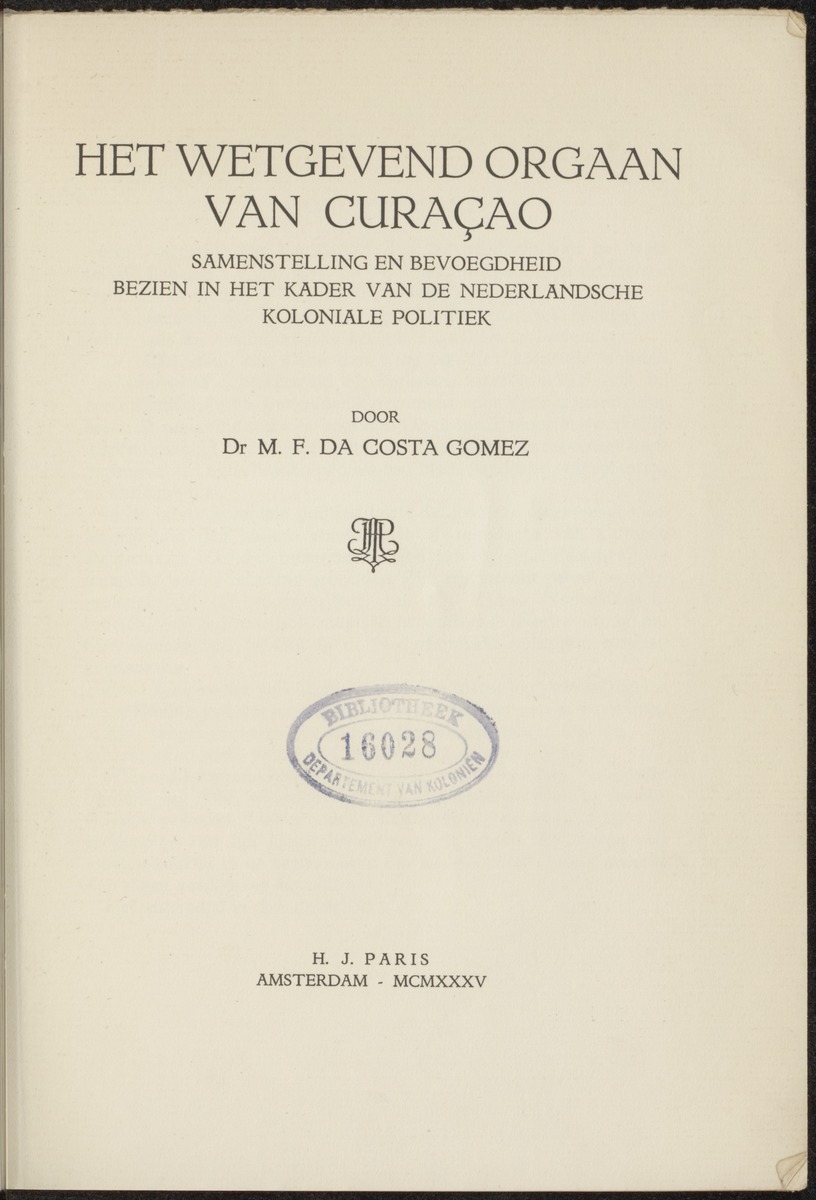 HET WETGEVEND ORGAAN VAN CURAÇAO

SAMENSTELLING EN BEVOEGDHEID BEZIEN IN HET KADER VAN DE NEDERLANDSCHE KOLONIALE POLITIEK

DOOR

Dr M. F. DA COSTA GOMEZ

HJP

BIBLIOTHEEK
16028
DEPARTEMENT VAN KOLONIËN

H. J. PARIS
AMSTERDAM - MCMXXXV